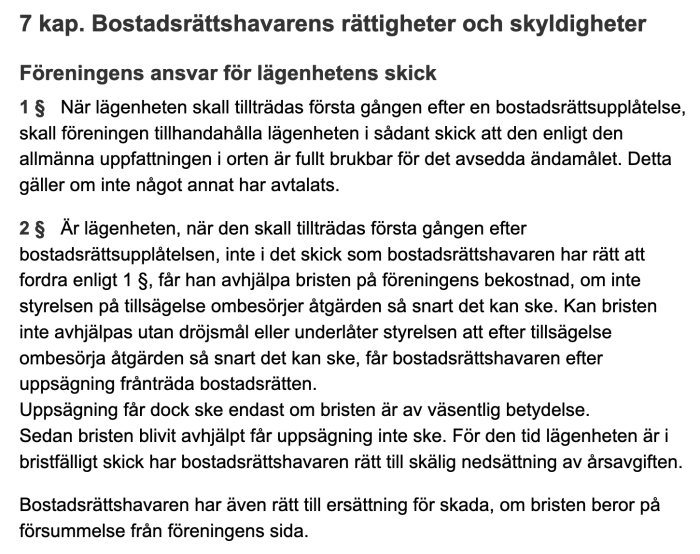 7 kap. Bostadsrättshavarens rättigheter och skyldigheter

Föreningens ansvar för lägenhetens skick

1 § När lägenheten skall tillträdas första gången efter en bostadsrättsupplåtelse, skall föreningen tillhandahålla lägenheten i sådant skick att den enligt den allmänna uppfattningen i orten är fullt brukbar för det avsedda ändamålet. Detta gäller om inte något annat har avtalats.

2 § Är lägenheten, när den skall tillträdas första gången efter bostadsrättsupplåtelsen, inte i det skick som bostadsrättshavaren har rätt att fordra enligt 1 §, får han avhjälpa bristen på föreningens bekostnad, om inte styrelsen på tillsägelse ombesörjer åtgärden så snart det kan ske. Kan bristen inte avhjälpas utan dröjsmål eller underlåter styrelsen att efter tillsägelse ombesörja åtgärden så snart det kan ske, får bostadsrättshavaren efter uppsägning frånträda bostadsrätten.
Uppsägning får dock ske endast om bristen är av väsentlig betydelse.
Sedan bristen blivit avhjälpt får uppsägning inte ske. För den tid lägenheten är i bristfälligt skick har bostadsrättshavaren rätt till skälig nedsättning av årsavgiften.

Bostadsrättshavaren har även rätt till ersättning för skada, om bristen beror på försummelse från föreningens sida.